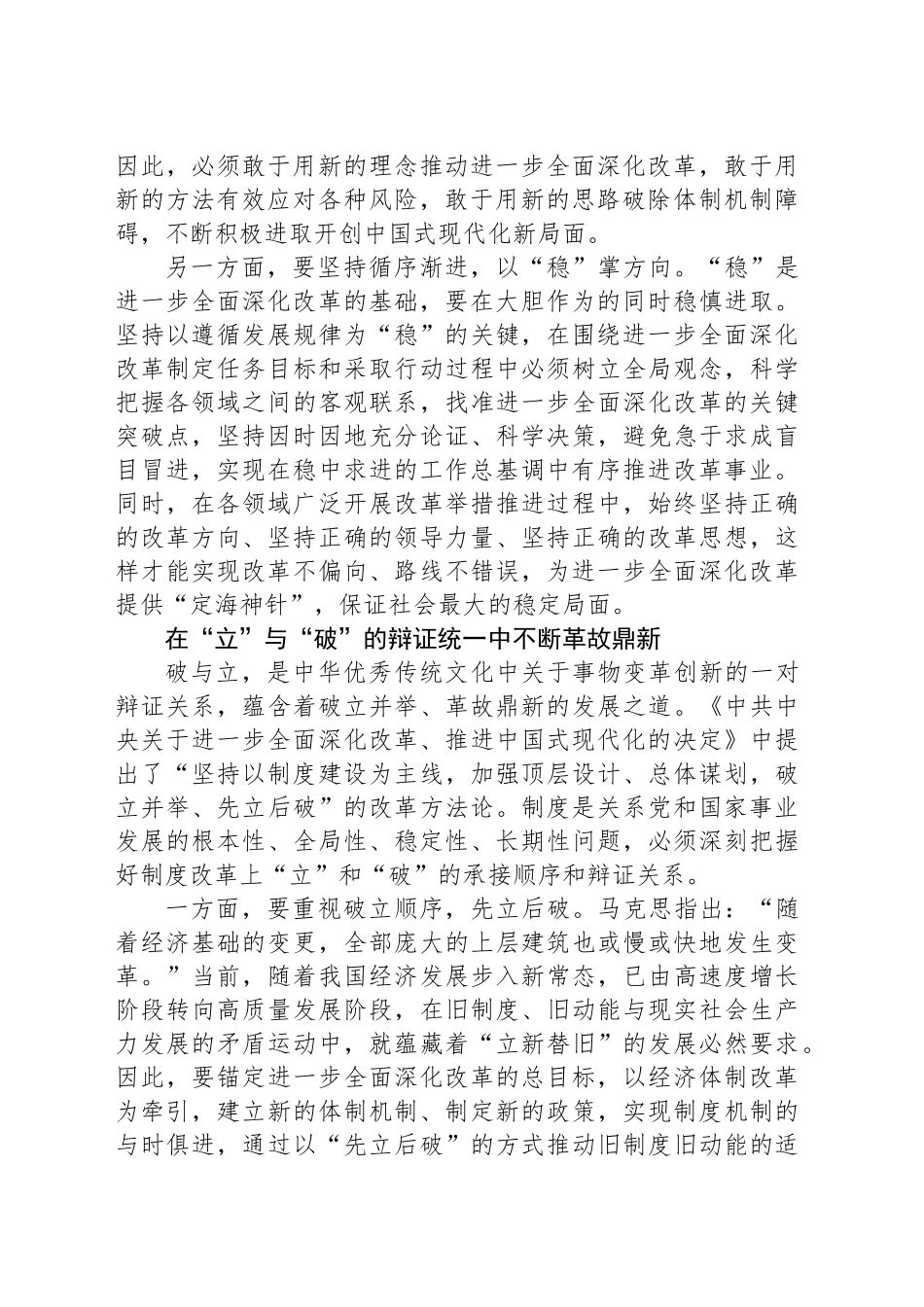 因此，必须敢于用新的理念推动进一步全面深化改革，敢于用新的方法有效应对各种风险，敢于用新的思路破除体制机制障碍，不断积极进取开创中国式现代化新局面。

另一方面，要坚持循序渐进，以“稳”掌方向。“稳”是进一步全面深化改革的基础，要在大胆作为的同时稳慎进取。坚持以遵循发展规律为“稳”的关键，在围绕进一步全面深化改革制定任务目标和采取行动过程中必须树立全局观念，科学把握各领域之间的客观联系，找准进一步全面深化改革的关键突破点，坚持因时因地充分论证、科学决策，避免急于求成盲目冒进，实现在稳中求进的工作总基调中有序推进改革事业。同时，在各领域广泛开展改革举措推进过程中，始终坚持正确的改革方向、坚持正确的领导力量、坚持正确的改革思想，这样才能实现改革不偏向、路线不错误，为进一步全面深化改革提供“定海神针”，保证社会最大的稳定局面。

在“立”与“破”的辩证统一中不断革故鼎新

破与立，是中华优秀传统文化中关于事物变革创新的一对辩证关系，蕴含着破立并举、革故鼎新的发展之道。《中共中央关于进一步全面深化改革、推进中国式现代化的决定》中提出了“坚持以制度建设为主线，加强顶层设计、总体谋划，破立并举、先立后破”的改革方法论。制度是关系党和国家事业发展的根本性、全局性、稳定性、长期性问题，必须深刻把握好制度改革上“立”和“破”的承接顺序和辩证关系。

一方面，要重视破立顺序，先立后破。马克思指出：“随着经济基础的变更，全部庞大的上层建筑也或慢或快地发生变革。”当前，随着我国经济发展步入新常态，已由高速度增长阶段转向高质量发展阶段，在旧制度、旧动能与现实社会生产力发展的矛盾运动中，就蕴藏着“立新替旧”的发展必然要求。因此，要锚定进一步全面深化改革的总目标，以经济体制改革为牵引，建立新的体制机制、制定新的政策，实现制度机制的与时俱进，通过以“先立后破”的方式推动旧制度旧动能的适